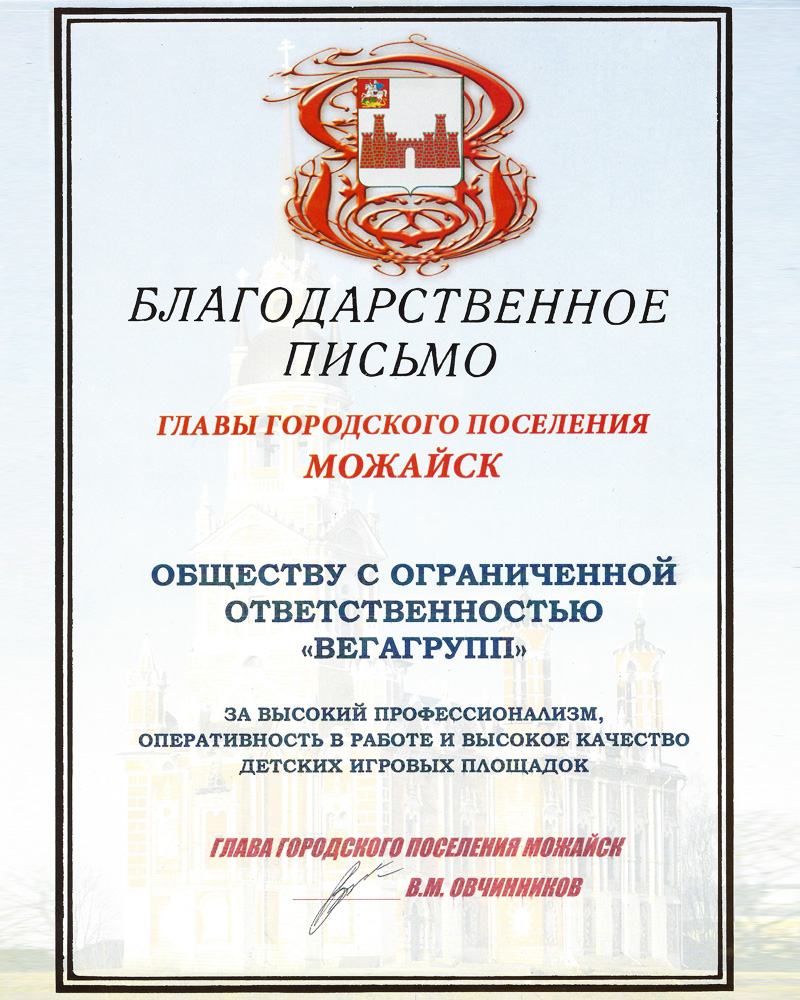 БЛАГОДАРСТВЕННОЕ ПИСЬМО

ГЛАВЫ ГОРОДСКОГО ПОСЕЛЕНИЯ МОЖАЙСК

ОБЩЕСТВУ С ОГРАНИЧЕННОЙ ОТВЕТСТВЕННОСТЬЮ «ВЕГАГРУПП»

ЗА ВЫСОКИЙ ПРОФЕССИОНАЛИЗМ, ОПЕРАТИВНОСТЬ В РАБОТЕ И ВЫСОКОЕ КАЧЕСТВО ДЕТСКИХ ИГРОВЫХ ПЛОЩАДОК

ГЛАВА ГОРОДСКОГО ПОСЕЛЕНИЯ МОЖАЙСК

В.М. ОВЧИННИКОВ